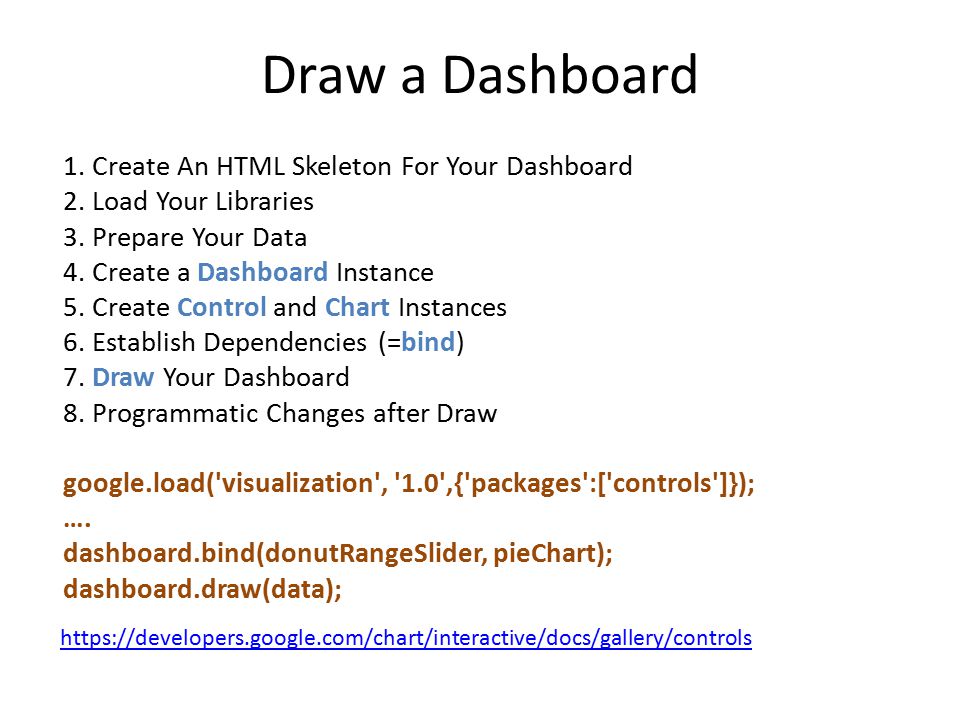 Draw a Dashboard

1. Create An HTML Skeleton For Your Dashboard
2. Load Your Libraries
3. Prepare Your Data
4. Create a Dashboard Instance
5. Create Control and Chart Instances
6. Establish Dependencies (=bind)
7. Draw Your Dashboard
8. Programmatic Changes after Draw

google.load('visualization', '1.0',{'packages':['controls']});
….
dashboard.bind(donutRangeSlider, pieChart);
dashboard.draw(data);

https://developers.google.com/chart/interactive/docs/gallery/controls